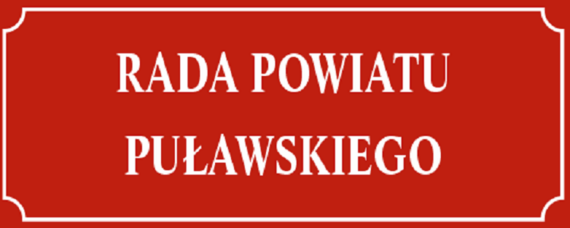 RADA POWIATU
PUŁAWSKIEGO